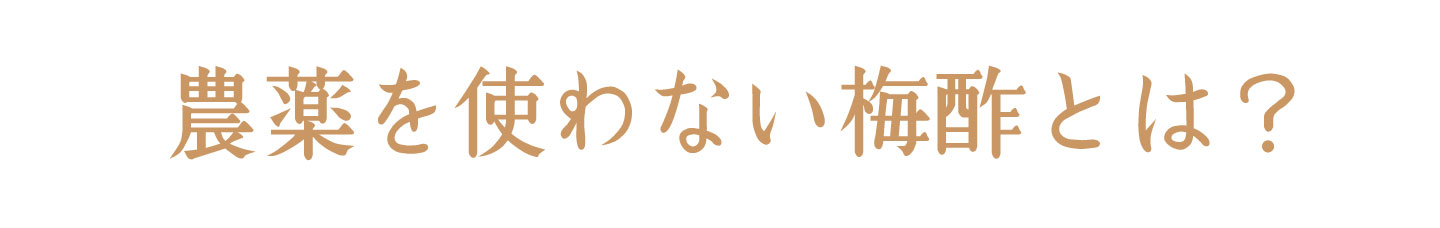 農薬を使わない梅酢とは？